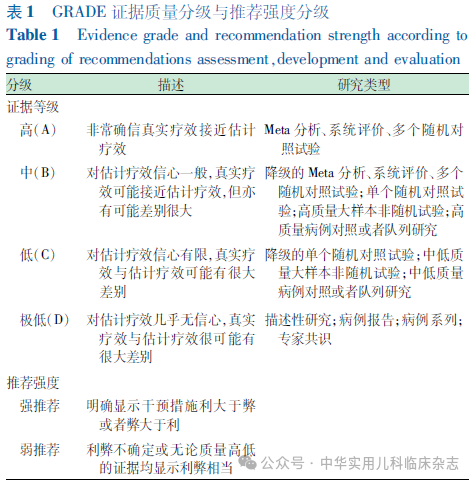 表 1　GRADE 证据质量分级与推荐强度分级

Table 1　Evidence grade and recommendation strength according to grading of recommendations assessment, development and evaluation

| 分级 | 描述 | 研究类型 |
|---|---|---|
| 证据等级 | | |
| 高(A) | 非常确信真实疗效接近估计疗效 | Meta 分析、系统评价、多个随机对照试验 |
| 中(B) | 对估计疗效信心一般,真实疗效可能接近估计疗效,但亦有可能差别很大 | 降级的 Meta 分析、系统评价、多个随机对照试验;单个随机对照试验;高质量大样本非随机试验;高质量病例对照或者队列研究 |
| 低(C) | 对估计疗效信心有限,真实疗效与估计疗效可能有很大差别 | 降级的单个随机对照试验;中低质量大样本非随机试验;中低质量病例对照或者队列研究 |
| 极低(D) | 对估计疗效几乎无信心,真实疗效与估计疗效很可能有很大差别 | 描述性研究;病例报告;病例系列;专家共识 |
| 推荐强度 | | |
| 强推荐 | 明确显示干预措施利大于弊或者弊大于利 | |
| 弱推荐 | 利弊不确定或无论质量高低的证据均显示利弊相当 | |

公众号 · 中华实用儿科临床杂志